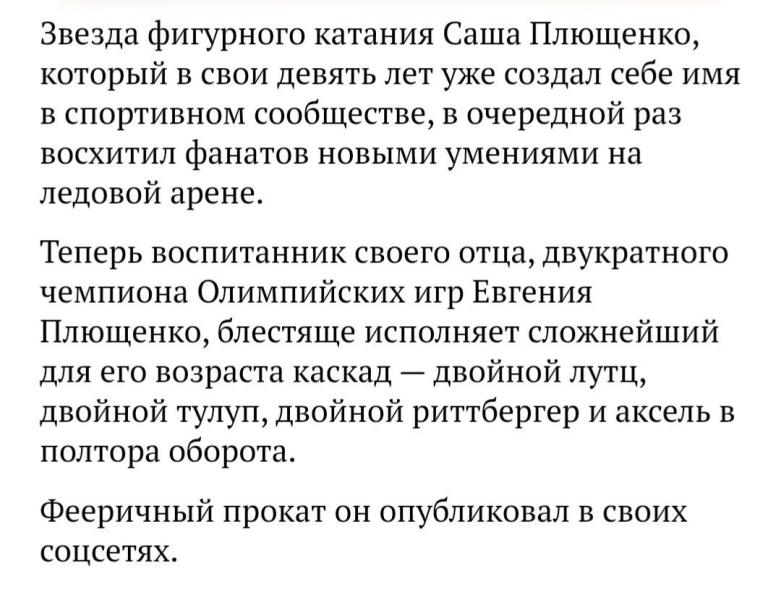 Звезда фигурного катания Саша Плющенко, который в свои девять лет уже создал себе имя в спортивном сообществе, в очередной раз восхитил фанатов новыми умениями на ледовой арене.

Теперь воспитанник своего отца, двукратного чемпиона Олимпийских игр Евгения Плющенко, блестяще исполняет сложнейший для его возраста каскад — двойной лутц, двойной тулуп, двойной риттбергер и аксель в полтора оборота.

Фееричный прокат он опубликовал в своих соцсетях.